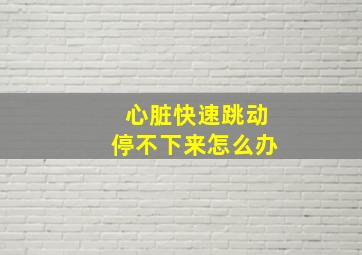 心脏快速跳动
停不下来怎么办